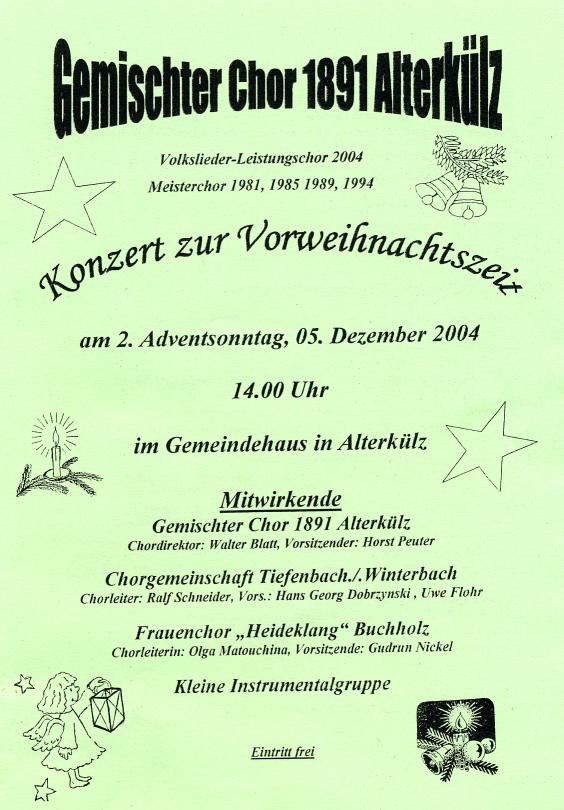 Gemischter Chor 1891 Alterkülz

Volkslieder-Leistungschor 2004
Meisterchor 1981, 1985 1989, 1994

Konzert zur Vorweihnachtszeit

am 2. Adventsonntag, 05. Dezember 2004

14.00 Uhr

im Gemeindehaus in Alterkülz

Mitwirkende
Gemischter Chor 1891 Alterkülz
Chordirektor: Walter Blatt, Vorsitzender: Horst Peuter

Chorgemeinschaft Tiefenbach./.Winterbach
Chorleiter: Ralf Schneider, Vors.: Hans Georg Dobrzynski , Uwe Flohr

Frauenchor „Heideklang“ Buchholz
Chorleiterin: Olga Matouchina, Vorsitzende: Gudrun Nickel

Kleine Instrumentalgruppe

Eintritt frei